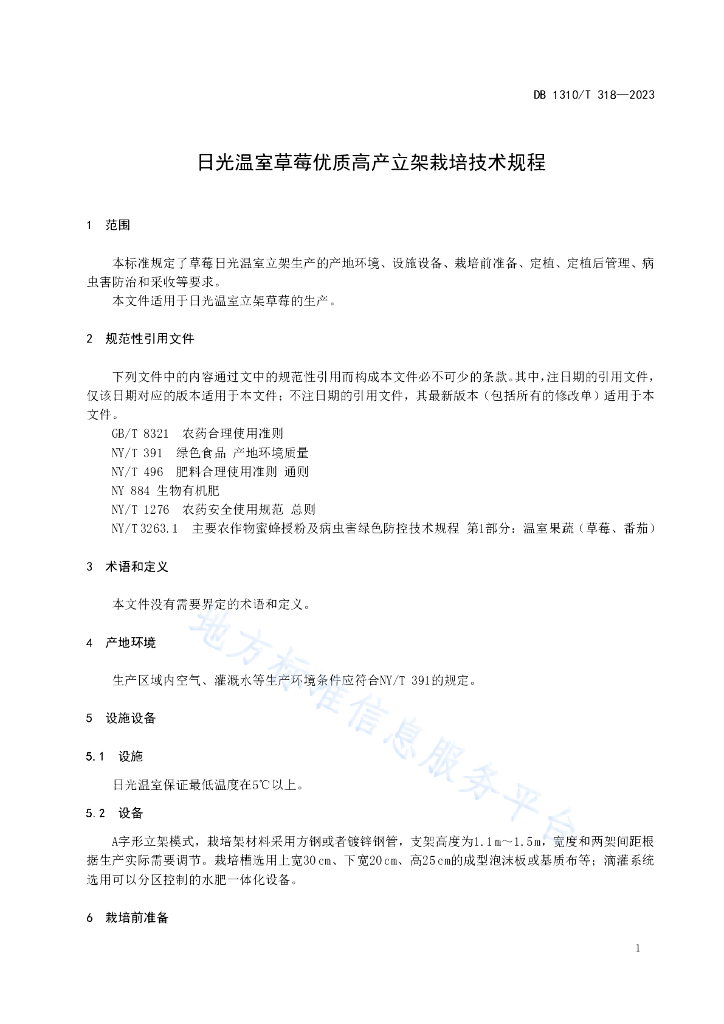 DB 1310/T 318—2023

日光温室草莓优质高产立架栽培技术规程

1 范围

本标准规定了草莓日光温室立架生产的产地环境、设施设备、栽培前准备、定植、定植后管理、病虫害防治和采收等要求。

本文件适用于日光温室立架草莓的生产。

2 规范性引用文件

下列文件中的内容通过文中的规范性引用而构成本文件必不可少的条款。其中，注日期的引用文件，仅该日期对应的版本适用于本文件；不注日期的引用文件，其最新版本（包括所有的修改单）适用于本文件。

GB/T 8321 农药合理使用准则
NY/T 391 绿色食品 产地环境质量
NY/T 496 肥料合理使用准则 通则
NY 884 生物有机肥
NY/T 1276 农药安全使用规范 总则
NY/T 3263.1 主要农作物蜜蜂授粉及病虫害绿色防控技术规程 第1部分：温室果蔬（草莓、番茄）

3 术语和定义

本文件没有需要界定的术语和定义。

4 产地环境

生产区域内空气、灌溉水等生产环境条件应符合NY/T 391的规定。

5 设施设备

5.1 设施

日光温室保证最低温度在5℃以上。

5.2 设备

A字形立架模式，栽培架材料采用方钢或者镀锌钢管，支架高度为1.1m～1.5m，宽度和两架间距根据生产实际需要调节。栽培槽选用上宽30cm、下宽20cm、高25cm的成型泡沫板或基质布等；滴灌系统选用可以分区控制的水肥一体化设备。

6 栽培前准备

地方标准信息服务平台

1